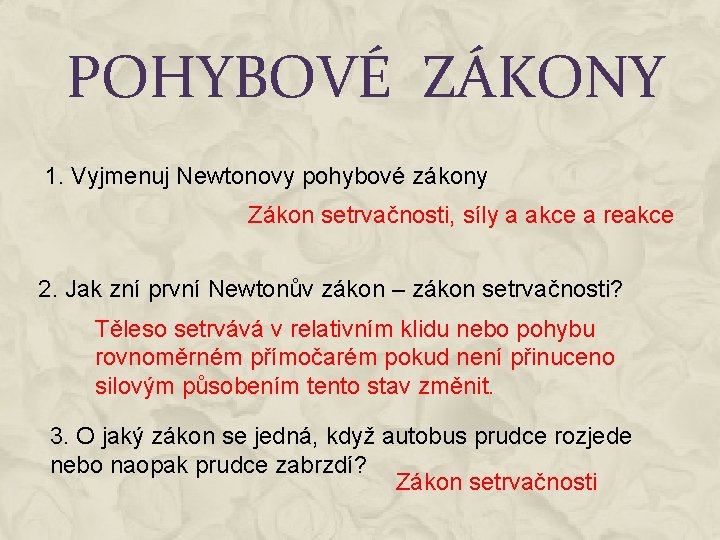 POHYBOVÉ ZÁKONY

1. Vyjmenuj Newtonovy pohybové zákony

Zákon setrvačnosti, síly a akce a reakce

2. Jak zní první Newtonův zákon – zákon setrvačnosti?

Těleso setrvává v relativním klidu nebo pohybu rovnoměrném přímočarém pokud není přinuceno silovým působením tento stav změnit.

3. O jaký zákon se jedná, když autobus prudce rozjede nebo naopak prudce zabrzdí?

Zákon setrvačnosti